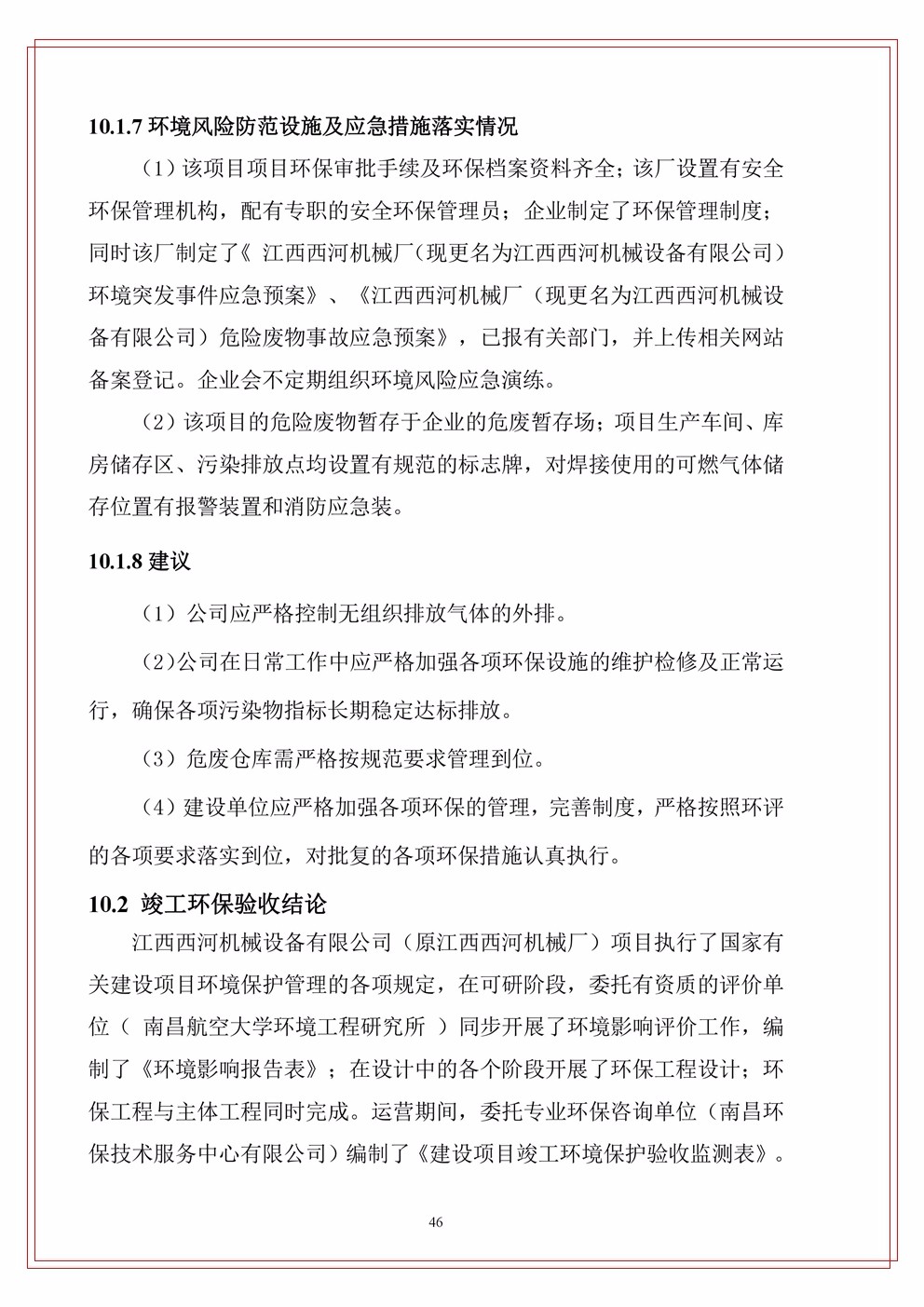 10.1.7 环境风险防范设施及应急措施落实情况

（1）该项目项目环保审批手续及环保档案资料齐全；该厂设置有安全环保管理机构，配有专职的安全环保管理员；企业制定了环保管理制度；同时该厂制定了《 江西西河机械厂（现更名为江西西河机械设备有限公司）环境突发事件应急预案》、《江西西河机械厂（现更名为江西西河机械设备有限公司）危险废物事故应急预案》，已报有关部门，并上传相关网站备案登记。企业会不定期组织环境风险应急演练。

（2）该项目的危险废物暂存于企业的危废暂存场；项目生产车间、库房储存区、污染排放点均设置有规范的标志牌，对焊接使用的可燃气体储存位置有报警装置和消防应急装。

10.1.8 建议

（1）公司应严格控制无组织排放气体的外排。

（2）公司在日常工作中应严格加强各项环保设施的维护检修及正常运行，确保各项污染物指标长期稳定达标排放。

（3）危废仓库需严格按规范要求管理到位。

（4）建设单位应严格加强各项环保的管理，完善制度，严格按照环评的各项要求落实到位，对批复的各项环保措施认真执行。

10.2 竣工环保验收结论

江西西河机械设备有限公司（原江西西河机械厂）项目执行了国家有关建设项目环境保护管理的各项规定，在可研阶段，委托有资质的评价单位（ 南昌航空大学环境工程研究所 ）同步开展了环境影响评价工作，编制了《环境影响报告表》；在设计中的各个阶段开展了环保工程设计；环保工程与主体工程同时完成。运营期间，委托专业环保咨询单位（南昌环保技术服务中心有限公司）编制了《建设项目竣工环境保护验收监测表》。

46